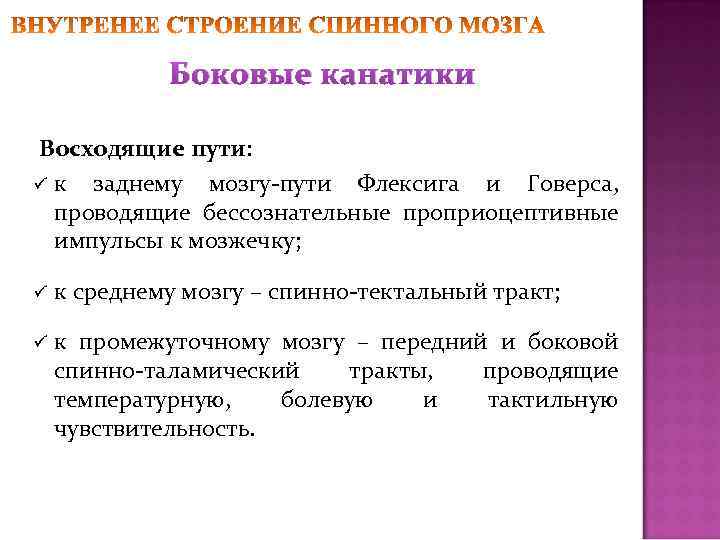 ВНУТРЕНЕЕ СТРОЕНИЕ СПИННОГО МОЗГА

Боковые канатики

Восходящие пути:

✓ к заднему мозгу-пути Флексига и Говерса, проводящие бессознательные проприоцептивные импульсы к мозжечку;

✓ к среднему мозгу – спинно-тектальный тракт;

✓ к промежуточному мозгу – передний и боковой спинно-таламический тракты, проводящие температурную, болевую и тактильную чувствительность.